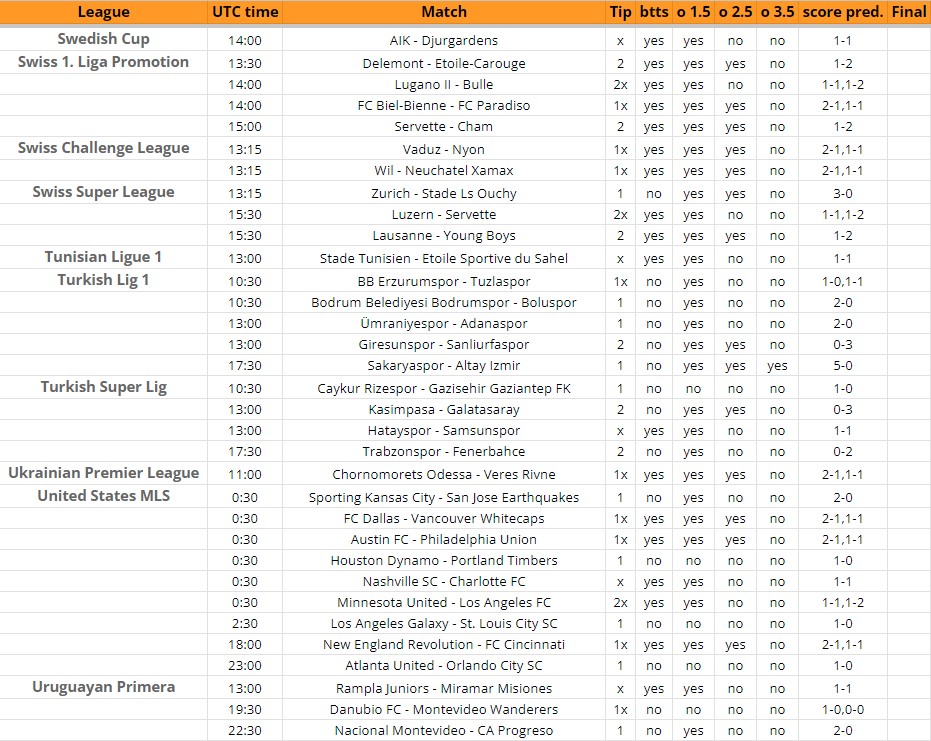 | League | UTC time | Match | Tip | btts | o 1.5 | o 2.5 | o 3.5 | score pred. | Final |
|---|---|---|---|---|---|---|---|---|---|
| Swedish Cup | 14:00 | AIK - Djurgardens | x | yes | yes | no | no | 1-1 | |
| Swiss 1. Liga Promotion | 13:30 | Delemont - Etoile-Carouge | 2 | yes | yes | yes | no | 1-2 | |
| | 14:00 | Lugano II - Bulle | 2x | yes | yes | no | no | 1-1,1-2 | |
| | 14:00 | FC Biel-Bienne - FC Paradiso | 1x | yes | yes | yes | no | 2-1,1-1 | |
| | 15:00 | Servette - Cham | 2 | yes | yes | yes | no | 1-2 | |
| Swiss Challenge League | 13:15 | Vaduz - Nyon | 1x | yes | yes | yes | no | 2-1,1-1 | |
| | 13:15 | Wil - Neuchatel Xamax | 1x | yes | yes | yes | no | 2-1,1-1 | |
| Swiss Super League | 13:15 | Zurich - Stade Ls Ouchy | 1 | no | yes | yes | no | 3-0 | |
| | 15:30 | Luzern - Servette | 2x | yes | yes | no | no | 1-1,1-2 | |
| | 15:30 | Lausanne - Young Boys | 2 | yes | yes | yes | no | 1-2 | |
| Tunisian Ligue 1 | 13:00 | Stade Tunisien - Etoile Sportive du Sahel | x | yes | yes | no | no | 1-1 | |
| Turkish Lig 1 | 10:30 | BB Erzurumspor - Tuzlaspor | 1x | no | yes | no | no | 1-0,1-1 | |
| | 10:30 | Bodrum Belediyesi Bodrumspor - Boluspor | 1 | no | yes | no | no | 2-0 | |
| | 13:00 | Ümraniyespor - Adanaspor | 1 | no | yes | no | no | 2-0 | |
| | 13:00 | Giresunspor - Sanliurfaspor | 2 | no | yes | yes | no | 0-3 | |
| | 17:30 | Sakaryaspor - Altay Izmir | 1 | no | yes | yes | yes | 5-0 | |
| Turkish Super Lig | 10:30 | Caykur Rizespor - Gazisehir Gaziantep FK | 1 | no | no | no | no | 1-0 | |
| | 13:00 | Kasimpasa - Galatasaray | 2 | no | yes | yes | no | 0-3 | |
| | 13:00 | Hatayspor - Samsunspor | x | yes | yes | no | no | 1-1 | |
| | 17:30 | Trabzonspor - Fenerbahce | 2 | no | yes | no | no | 0-2 | |
| Ukrainian Premier League | 11:00 | Chornomorets Odessa - Veres Rivne | 1x | yes | yes | yes | no | 2-1,1-1 | |
| United States MLS | 0:30 | Sporting Kansas City - San Jose Earthquakes | 1 | no | yes | no | no | 2-0 | |
| | 0:30 | FC Dallas - Vancouver Whitecaps | 1x | yes | yes | yes | no | 2-1,1-1 | |
| | 0:30 | Austin FC - Philadelphia Union | 1x | yes | yes | yes | no | 2-1,1-1 | |
| | 0:30 | Houston Dynamo - Portland Timbers | 1 | no | no | no | no | 1-0 | |
| | 0:30 | Nashville SC - Charlotte FC | x | yes | yes | no | no | 1-1 | |
| | 0:30 | Minnesota United - Los Angeles FC | 2x | yes | yes | no | no | 1-1,1-2 | |
| | 2:30 | Los Angeles Galaxy - St. Louis City SC | 1 | no | no | no | no | 1-0 | |
| | 18:00 | New England Revolution - FC Cincinnati | 1x | yes | yes | yes | no | 2-1,1-1 | |
| | 23:00 | Atlanta United - Orlando City SC | 1 | no | no | no | no | 1-0 | |
| Uruguayan Primera | 13:00 | Rampla Juniors - Miramar Misiones | x | yes | yes | no | no | 1-1 | |
| | 19:30 | Danubio FC - Montevideo Wanderers | 1x | no | no | no | no | 1-0,0-0 | |
| | 22:30 | Nacional Montevideo - CA Progreso | 1 | no | yes | no | no | 2-0 | |